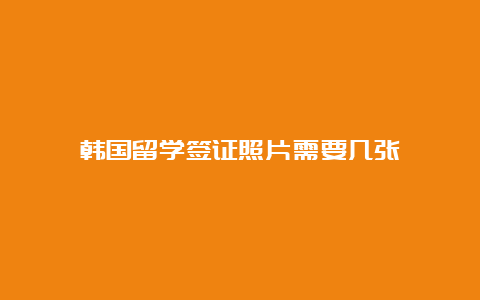 韩国留学签证照片需要几张